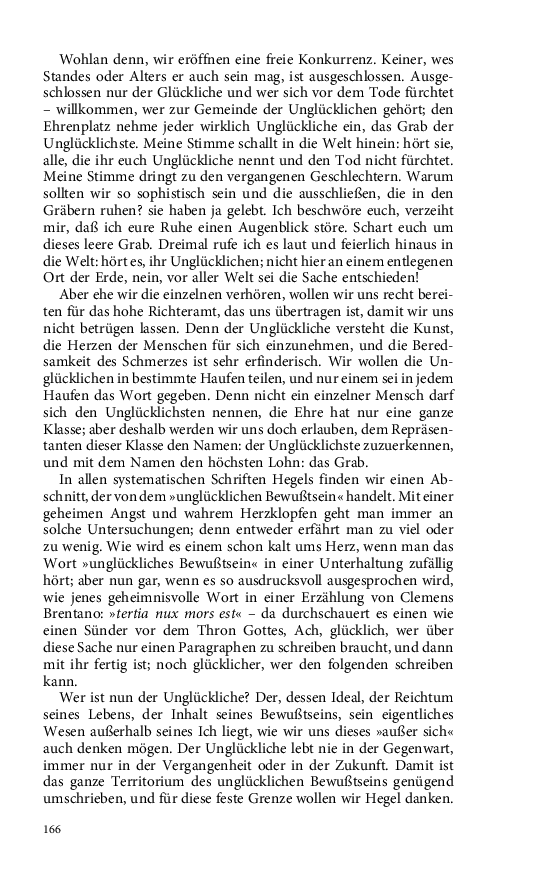 Wohlan denn, wir eröffnen eine freie Konkurrenz. Keiner, wes Standes oder Alters er auch sein mag, ist ausgeschlossen. Ausgeschlossen nur der Glückliche und wer sich vor dem Tode fürchtet – willkommen, wer zur Gemeinde der Unglücklichen gehört; den Ehrenplatz nehme jeder wirklich Unglückliche ein, das Grab der Unglücklichste. Meine Stimme schallt in die Welt hinein: hört sie, alle, die ihr euch Unglückliche nennt und den Tod nicht fürchtet. Meine Stimme dringt zu den vergangenen Geschlechtern. Warum sollten wir so sophistisch sein und die ausschließen, die in den Gräbern ruhen? sie haben ja gelebt. Ich beschwöre euch, verzeiht mir, daß ich eure Ruhe einen Augenblick störe. Schart euch um dieses leere Grab. Dreimal rufe ich es laut und feierlich hinaus in die Welt: hört es, ihr Unglücklichen; nicht hier an einem entlegenen Ort der Erde, nein, vor aller Welt sei die Sache entschieden!

Aber ehe wir die einzelnen verhören, wollen wir uns recht bereiten für das hohe Richteramt, das uns übertragen ist, damit wir uns nicht betrügen lassen. Denn der Unglückliche versteht die Kunst, die Herzen der Menschen für sich einzunehmen, und die Beredsamkeit des Schmerzes ist sehr erfinderisch. Wir wollen die Unglücklichen in bestimmte Haufen teilen, und nur einem sei in jedem Haufen das Wort gegeben. Denn nicht ein einzelner Mensch darf sich den Unglücklichsten nennen, die Ehre hat nur eine ganze Klasse; aber deshalb werden wir uns doch erlauben, dem Repräsentanten dieser Klasse den Namen: der Unglücklichste zuzuerkennen, und mit dem Namen den höchsten Lohn: das Grab.

In allen systematischen Schriften Hegels finden wir einen Abschnitt, der von dem »unglücklichen Bewußtsein« handelt. Mit einer geheimen Angst und wahrem Herzklopfen geht man immer an solche Untersuchungen; denn entweder erfährt man zu viel oder zu wenig. Wie wird es einem schon kalt ums Herz, wenn man das Wort »unglückliches Bewußtsein« in einer Unterhaltung zufällig hört; aber nun gar, wenn es so ausdrucksvoll ausgesprochen wird, wie jenes geheimnisvolle Wort in einer Erzählung von Clemens Brentano: »tertia nux mors est« – da durchschauert es einen wie einen Sünder vor dem Thron Gottes, Ach, glücklich, wer über diese Sache nur einen Paragraphen zu schreiben braucht, und dann mit ihr fertig ist; noch glücklicher, wer den folgenden schreiben kann.

Wer ist nun der Unglückliche? Der, dessen Ideal, der Reichtum seines Lebens, der Inhalt seines Bewußtseins, sein eigentliches Wesen außerhalb seines Ich liegt, wie wir uns dieses »außer sich« auch denken mögen. Der Unglückliche lebt nie in der Gegenwart, immer nur in der Vergangenheit oder in der Zukunft. Damit ist das ganze Territorium des unglücklichen Bewußtseins genügend umschrieben, und für diese feste Grenze wollen wir Hegel danken.

166